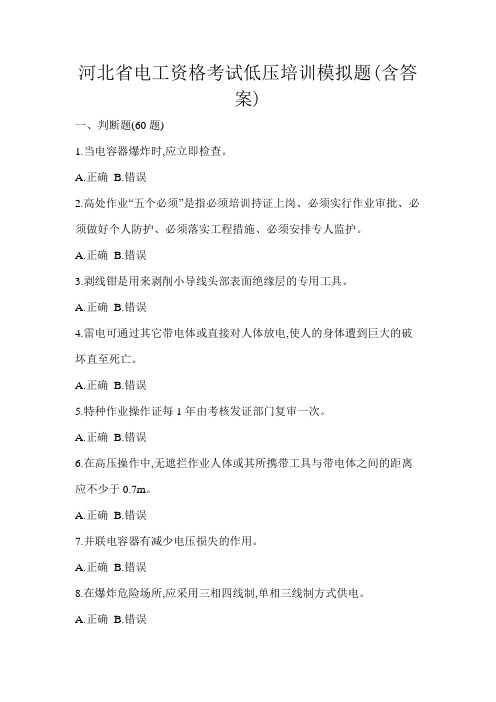 河北省电工资格考试低压培训模拟题(含答案)

一、判断题(60 题)

1.当电容器爆炸时,应立即检查。

A.正确 B.错误

2.高处作业“五个必须”是指必须培训持证上岗、必须实行作业审批、必须做好个人防护、必须落实工程措施、必须安排专人监护。

A.正确 B.错误

3.剥线钳是用来剥削小导线头部表面绝缘层的专用工具。

A.正确 B.错误

4.雷电可通过其它带电体或直接对人体放电,使人的身体遭到巨大的破坏直至死亡。

A.正确 B.错误

5.特种作业操作证每 1 年由考核发证部门复审一次。

A.正确 B.错误

6.在高压操作中,无遮拦作业人体或其所携带工具与带电体之间的距离应不少于 0.7m。

A.正确 B.错误

7.并联电容器有减少电压损失的作用。

A.正确 B.错误

8.在爆炸危险场所,应采用三相四线制,单相三线制方式供电。

A.正确 B.错误